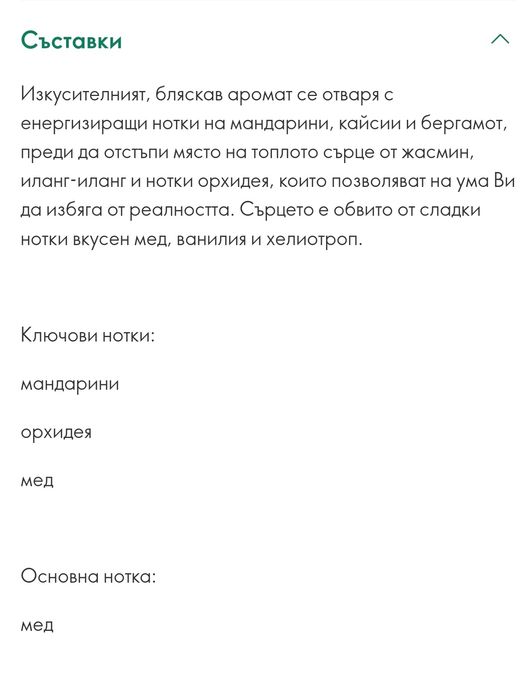 Съставки

Изкусителният, бляскав аромат се отваря с енергизиращи нотки на мандарини, кайсии и бергамот, преди да отстъпи място на топлото сърце от жасмин, иланг-иланг и нотки орхидея, които позволяват на ума Ви да избяга от реалността. Сърцето е обвито от сладки нотки вкусен мед, ванилия и хелиотроп.

Ключови нотки:

мандарини

орхидея

мед

Основна нотка:

мед